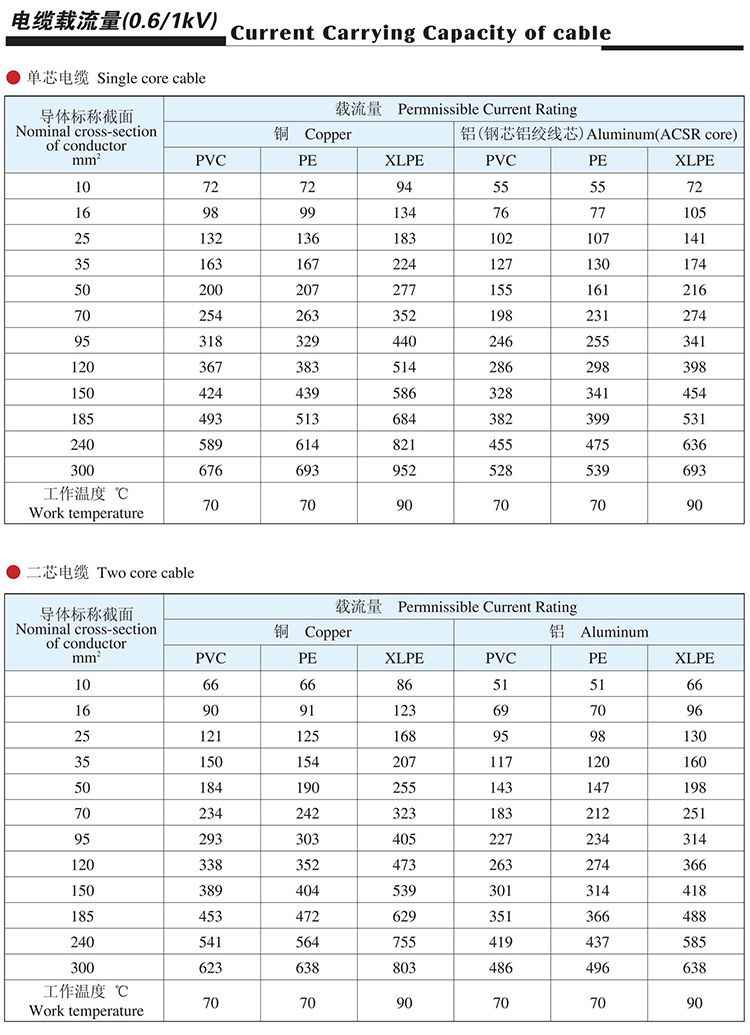 电缆载流量(0.6/1kV) Current Carrying Capacity of cable

单芯电缆 Single core cable

| 导体标称截面 Nominal cross-section of conductor $mm^2$ | 载流量 Permnissible Current Rating | | | | | |
|---|---|---|---|---|---|---|
| | 铜 Copper | | | 铝(钢芯铝绞线芯) Aluminum(ACSR core) | | |
| | PVC | PE | XLPE | PVC | PE | XLPE |
| 10 | 72 | 72 | 94 | 55 | 55 | 72 |
| 16 | 98 | 99 | 134 | 76 | 77 | 105 |
| 25 | 132 | 136 | 183 | 102 | 107 | 141 |
| 35 | 163 | 167 | 224 | 127 | 130 | 174 |
| 50 | 200 | 207 | 277 | 155 | 161 | 216 |
| 70 | 254 | 263 | 352 | 198 | 231 | 274 |
| 95 | 318 | 329 | 440 | 246 | 255 | 341 |
| 120 | 367 | 383 | 514 | 286 | 298 | 398 |
| 150 | 424 | 439 | 586 | 328 | 341 | 454 |
| 185 | 493 | 513 | 684 | 382 | 399 | 531 |
| 240 | 589 | 614 | 821 | 455 | 475 | 636 |
| 300 | 676 | 693 | 952 | 528 | 539 | 693 |
| 工作温度 ℃ Work temperature | 70 | 70 | 90 | 70 | 70 | 90 |

二芯电缆 Two core cable

| 导体标称截面 Nominal cross-section of conductor $mm^2$ | 载流量 Permnissible Current Rating | | | | | |
|---|---|---|---|---|---|---|
| | 铜 Copper | | | 铝 Aluminum | | |
| | PVC | PE | XLPE | PVC | PE | XLPE |
| 10 | 66 | 66 | 86 | 51 | 51 | 66 |
| 16 | 90 | 91 | 123 | 69 | 70 | 96 |
| 25 | 121 | 125 | 168 | 95 | 98 | 130 |
| 35 | 150 | 154 | 207 | 117 | 120 | 160 |
| 50 | 184 | 190 | 255 | 143 | 147 | 198 |
| 70 | 234 | 242 | 323 | 183 | 212 | 251 |
| 95 | 293 | 303 | 405 | 227 | 234 | 314 |
| 120 | 338 | 352 | 473 | 263 | 274 | 366 |
| 150 | 389 | 404 | 539 | 301 | 314 | 418 |
| 185 | 453 | 472 | 629 | 351 | 366 | 488 |
| 240 | 541 | 564 | 755 | 419 | 437 | 585 |
| 300 | 623 | 638 | 803 | 486 | 496 | 638 |
| 工作温度 ℃ Work temperature | 70 | 70 | 90 | 70 | 70 | 90 |